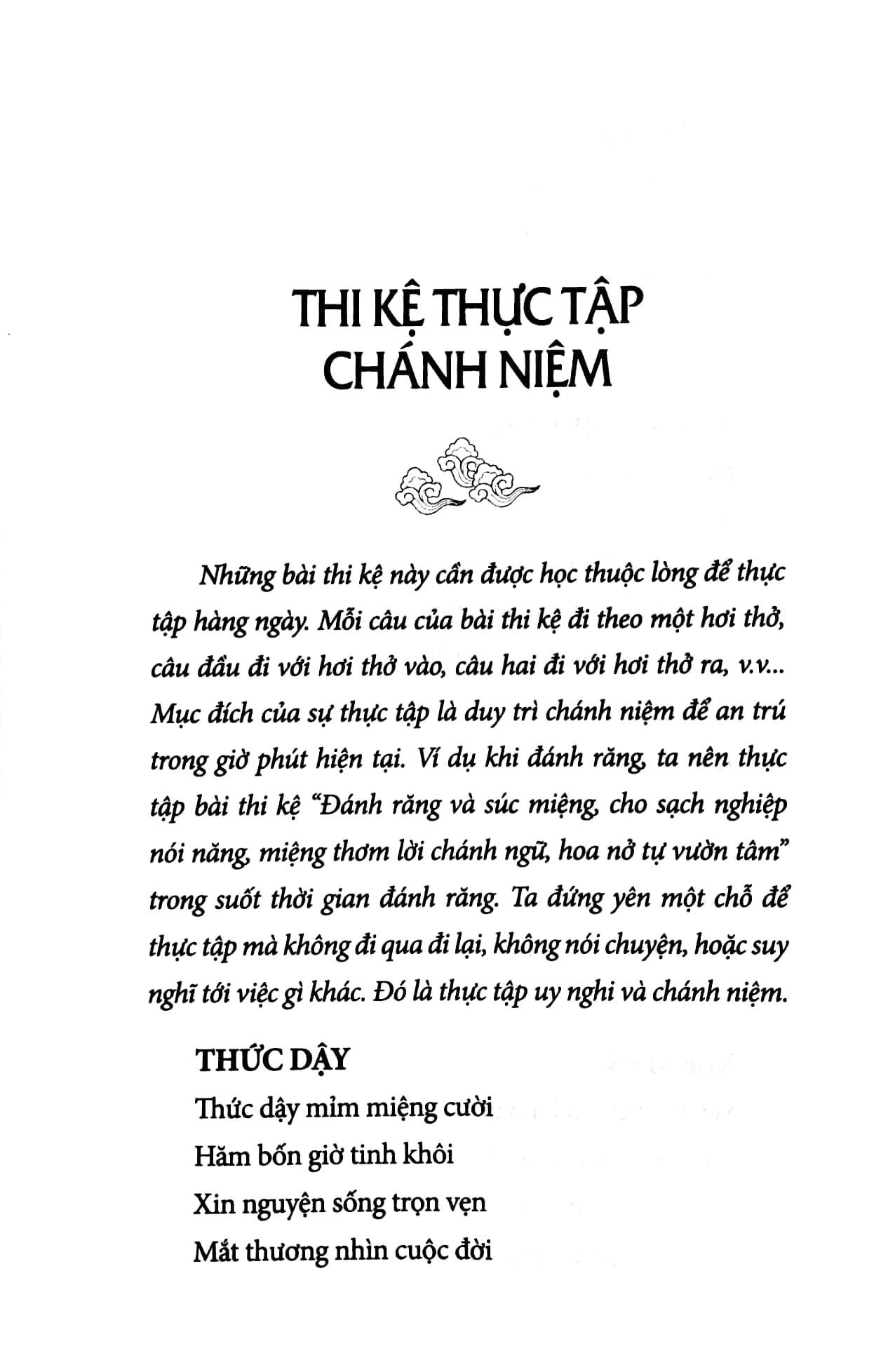 THI KỆ THỰC TẬP CHÁNH NIỆM

Những bài thi kệ này cần được học thuộc lòng để thực tập hàng ngày. Mỗi câu của bài thi kệ đi theo một hơi thở, câu đầu đi với hơi thở vào, câu hai đi với hơi thở ra, v.v... Mục đích của sự thực tập là duy trì chánh niệm để an trú trong giờ phút hiện tại. Ví dụ khi đánh răng, ta nên thực tập bài thi kệ "Đánh răng và súc miệng, cho sạch nghiệp nói năng, miệng thơm lời chánh ngữ, hoa nở tự vườn tâm" trong suốt thời gian đánh răng. Ta đứng yên một chỗ để thực tập mà không đi qua đi lại, không nói chuyện, hoặc suy nghĩ tới việc gì khác. Đó là thực tập uy nghi và chánh niệm.

THỨC DẬY

Thức dậy mỉm miệng cười
Hăm bốn giờ tinh khôi
Xin nguyện sống trọn vẹn
Mắt thương nhìn cuộc đời